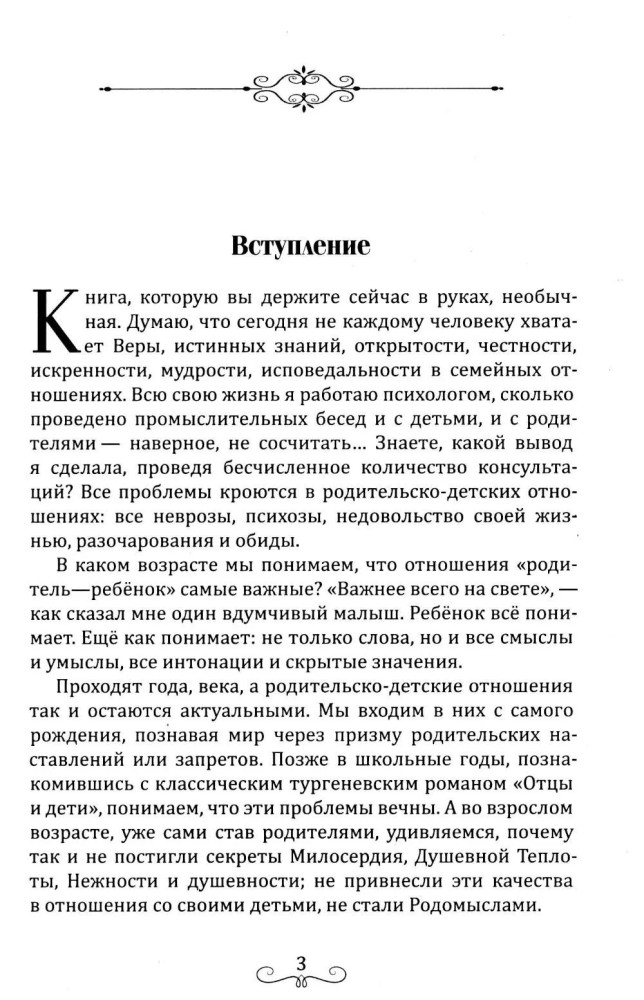 Вступление

Книга, которую вы держите сейчас в руках, необычная. Думаю, что сегодня не каждому человеку хватает Веры, истинных знаний, открытости, честности, искренности, мудрости, исповедальности в семейных отношениях. Всю свою жизнь я работаю психологом, сколько проведено промыслительных бесед и с детьми, и с родителями — наверное, не сосчитать... Знаете, какой вывод я сделала, проведя бесчисленное количество консультаций? Все проблемы кроются в родительско-детских отношениях: все неврозы, психозы, недовольство своей жизнью, разочарования и обиды.

В каком возрасте мы понимаем, что отношения «родитель—ребёнок» самые важные? «Важнее всего на свете», — как сказал мне один вдумчивый малыш. Ребёнок всё понимает. Ещё как понимает: не только слова, но и все смыслы и умыслы, все интонации и скрытые значения.

Проходят года, века, а родительско-детские отношения так и остаются актуальными. Мы входим в них с самого рождения, познавая мир через призму родительских наставлений или запретов. Позже в школьные годы, познакомившись с классическим тургеневским романом «Отцы и дети», понимаем, что эти проблемы вечны. А во взрослом возрасте, уже сами став родителями, удивляемся, почему так и не постигли секреты Милосердия, Душевной Теплоты, Нежности и душевности; не привнесли эти качества в отношения со своими детьми, не стали Родомыслами.

3